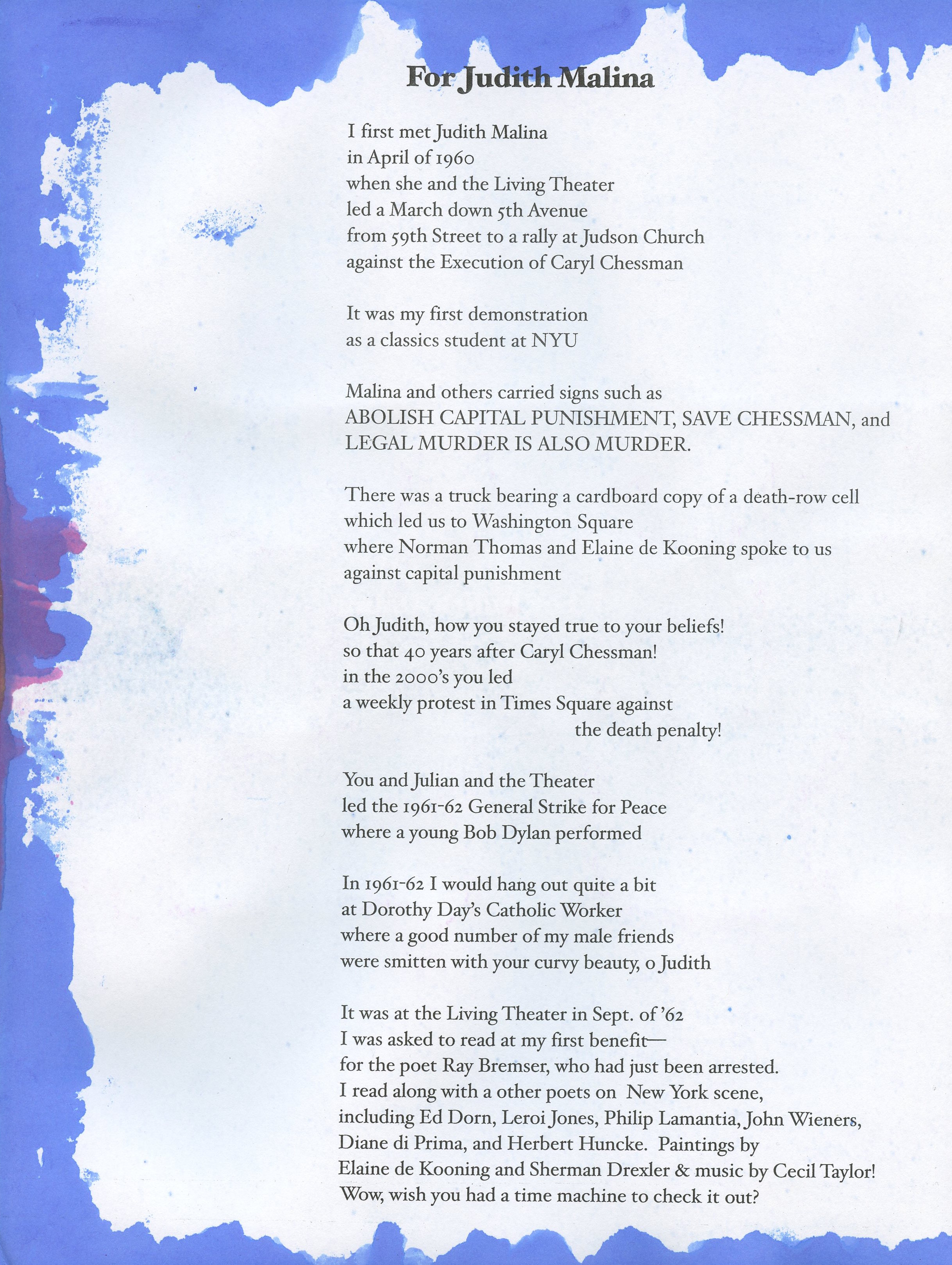 For Judith Malina

I first met Judith Malina
in April of 1960
when she and the Living Theater
led a March down 5th Avenue
from 59th Street to a rally at Judson Church
against the Execution of Caryl Chessman

It was my first demonstration
as a classics student at NYU

Malina and others carried signs such as
ABOLISH CAPITAL PUNISHMENT, SAVE CHESSMAN, and
LEGAL MURDER IS ALSO MURDER.

There was a truck bearing a cardboard copy of a death-row cell
which led us to Washington Square
where Norman Thomas and Elaine de Kooning spoke to us
against capital punishment

Oh Judith, how you stayed true to your beliefs!
so that 40 years after Caryl Chessman!
in the 2000's you led
a weekly protest in Times Square against
the death penalty!

You and Julian and the Theater
led the 1961-62 General Strike for Peace
where a young Bob Dylan performed

In 1961-62 I would hang out quite a bit
at Dorothy Day's Catholic Worker
where a good number of my male friends
were smitten with your curvy beauty, o Judith

It was at the Living Theater in Sept. of '62
I was asked to read at my first benefit—
for the poet Ray Bremser, who had just been arrested.
I read along with a other poets on New York scene,
including Ed Dorn, Leroi Jones, Philip Lamantia, John Wieners,
Diane di Prima, and Herbert Huncke. Paintings by
Elaine de Kooning and Sherman Drexler & music by Cecil Taylor!
Wow, wish you had a time machine to check it out?